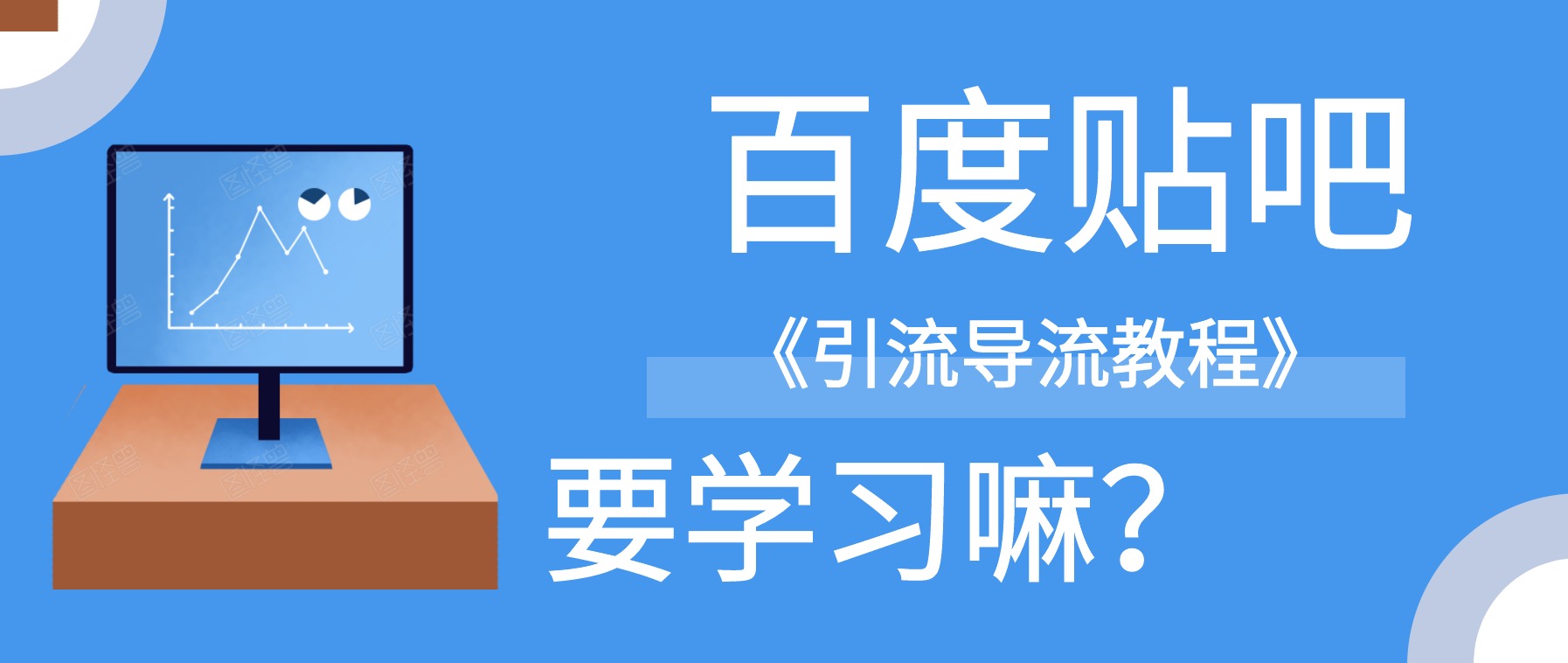 百度贴吧

《引流导流教程》

要学习嘛?